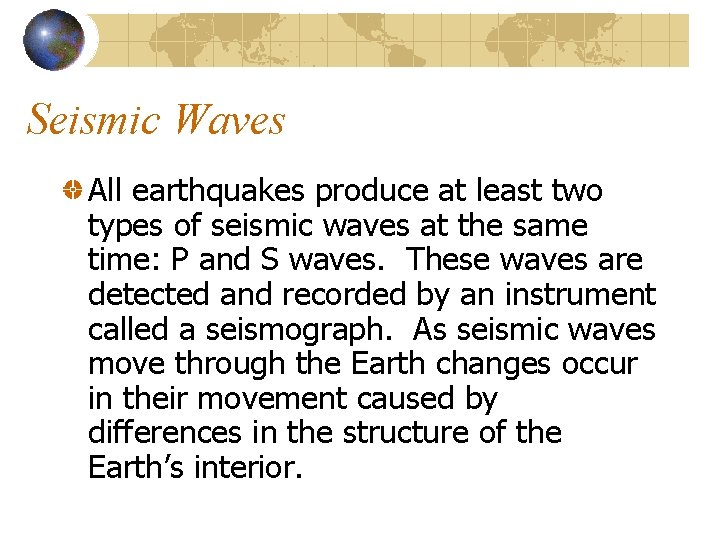 Seismic Waves

All earthquakes produce at least two types of seismic waves at the same time: P and S waves. These waves are detected and recorded by an instrument called a seismograph. As seismic waves move through the Earth changes occur in their movement caused by differences in the structure of the Earth's interior.